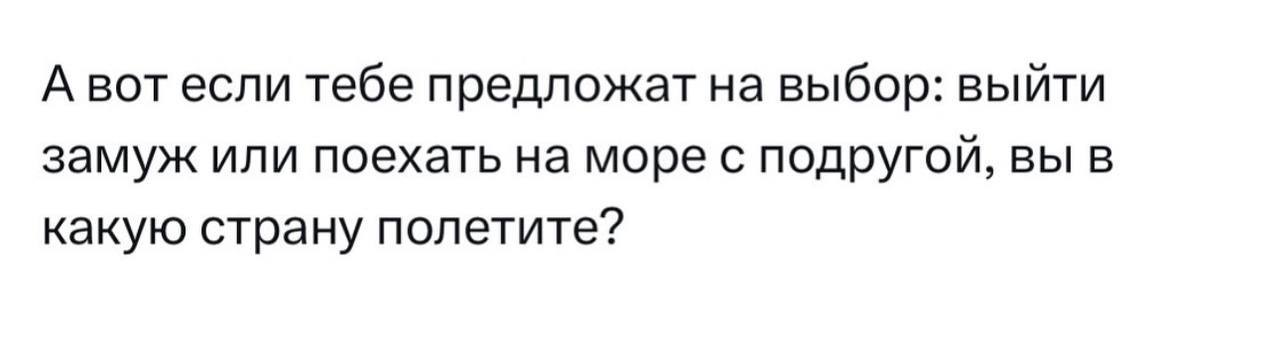 А вот если тебе предложат на выбор: выйти замуж или поехать на море с подругой, вы в какую страну полетите?